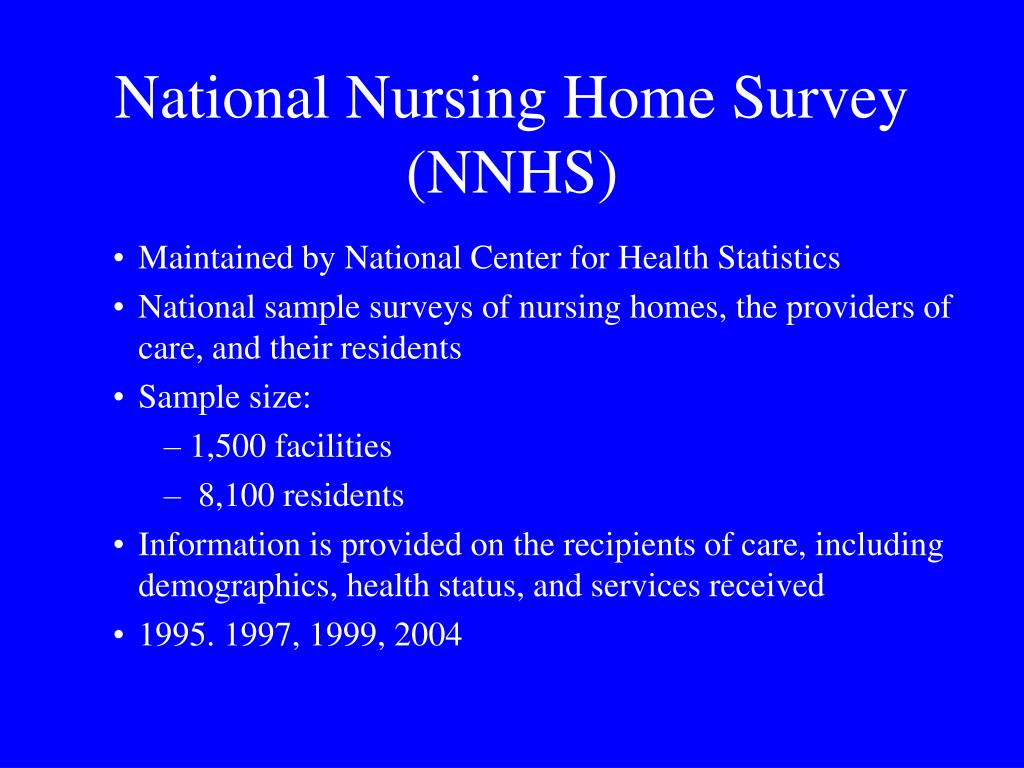 National Nursing Home Survey (NNHS)

• Maintained by National Center for Health Statistics
• National sample surveys of nursing homes, the providers of care, and their residents
• Sample size:
– 1,500 facilities
– 8,100 residents
• Information is provided on the recipients of care, including demographics, health status, and services received
• 1995. 1997, 1999, 2004